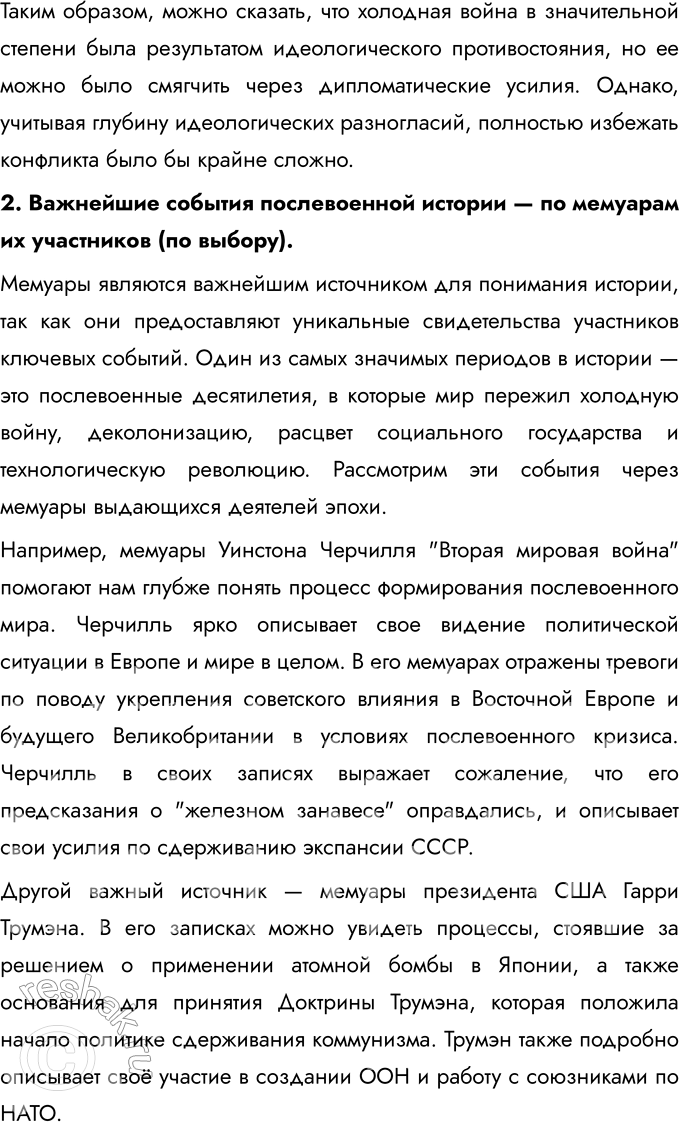 Таким образом, можно сказать, что холодная война в значительной степени была результатом идеологического противостояния, но ее можно было смягчить через дипломатические усилия. Однако, учитывая глубину идеологических разногласий, полностью избежать конфликта было бы крайне сложно.

2. Важнейшие события послевоенной истории — по мемуарам их участников (по выбору).

Мемуары являются важнейшим источником для понимания истории, так как они предоставляют уникальные свидетельства участников ключевых событий. Один из самых значимых периодов в истории — это послевоенные десятилетия, в которые мир пережил холодную войну, деколонизацию, расцвет социального государства и технологическую революцию. Рассмотрим эти события через мемуары выдающихся деятелей эпохи.

Например, мемуары Уинстона Черчилля "Вторая мировая война" помогают нам глубже понять процесс формирования послевоенного мира. Черчилль ярко описывает свое видение политической ситуации в Европе и мире в целом. В его мемуарах отражены тревоги по поводу укрепления советского влияния в Восточной Европе и будущего Великобритании в условиях послевоенного кризиса. Черчилль в своих записях выражает сожаление, что его предсказания о "железном занавесе" оправдались, и описывает свои усилия по сдерживанию экспансии СССР.

Другой важный источник — мемуары президента США Гарри Трумэна. В его записках можно увидеть процессы, стоявшие за решением о применении атомной бомбы в Японии, а также основания для принятия Доктрины Трумэна, которая положила начало политике сдерживания коммунизма. Трумэн также подробно описывает своё участие в создании ООН и работу с союзниками по НАТО.

reshak.ru